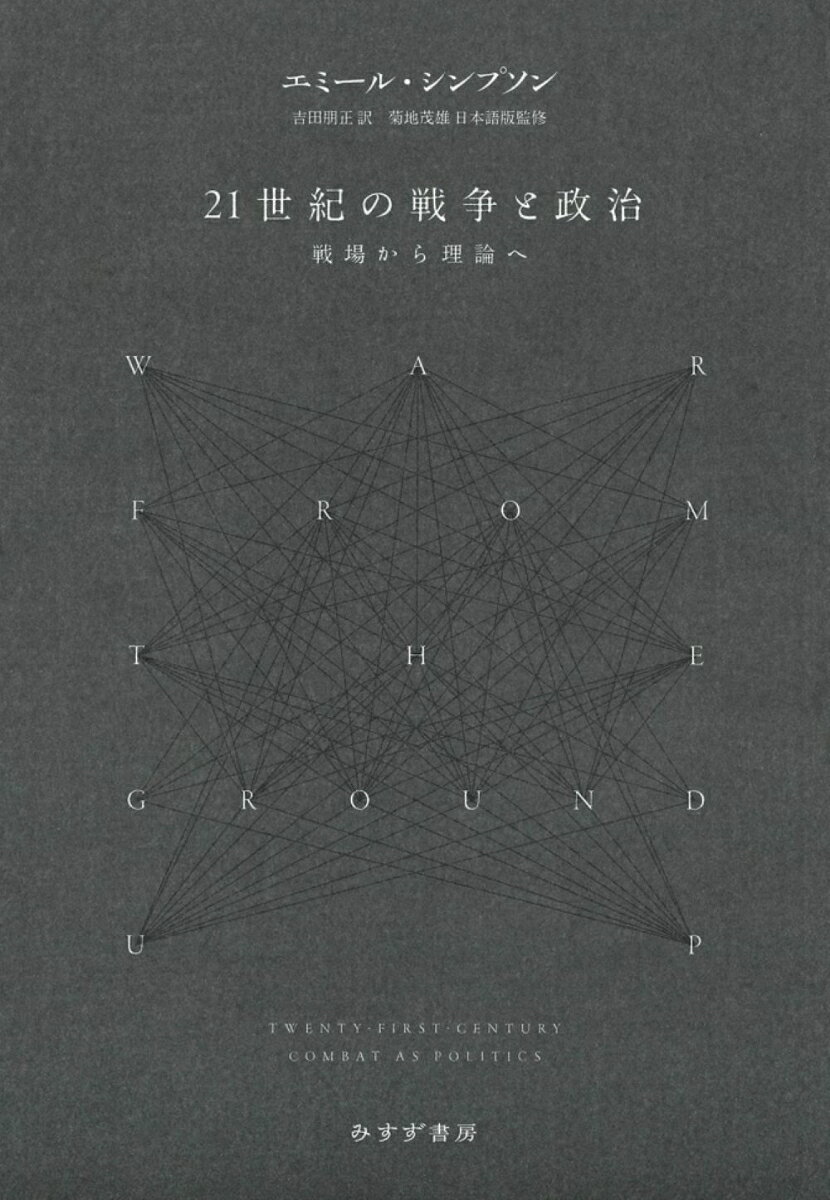 エミール・シンプソン

吉田朋正 訳　菊地茂雄 日本語版監修

21世紀の戦争と政治

戦場から理論へ

W　A　R

F　R　O　M

T　H　E

G　R　O　U　N　D

U　P

TWENTY-FIRST-CENTURY
COMBAT AS POLITICS

みすず書房